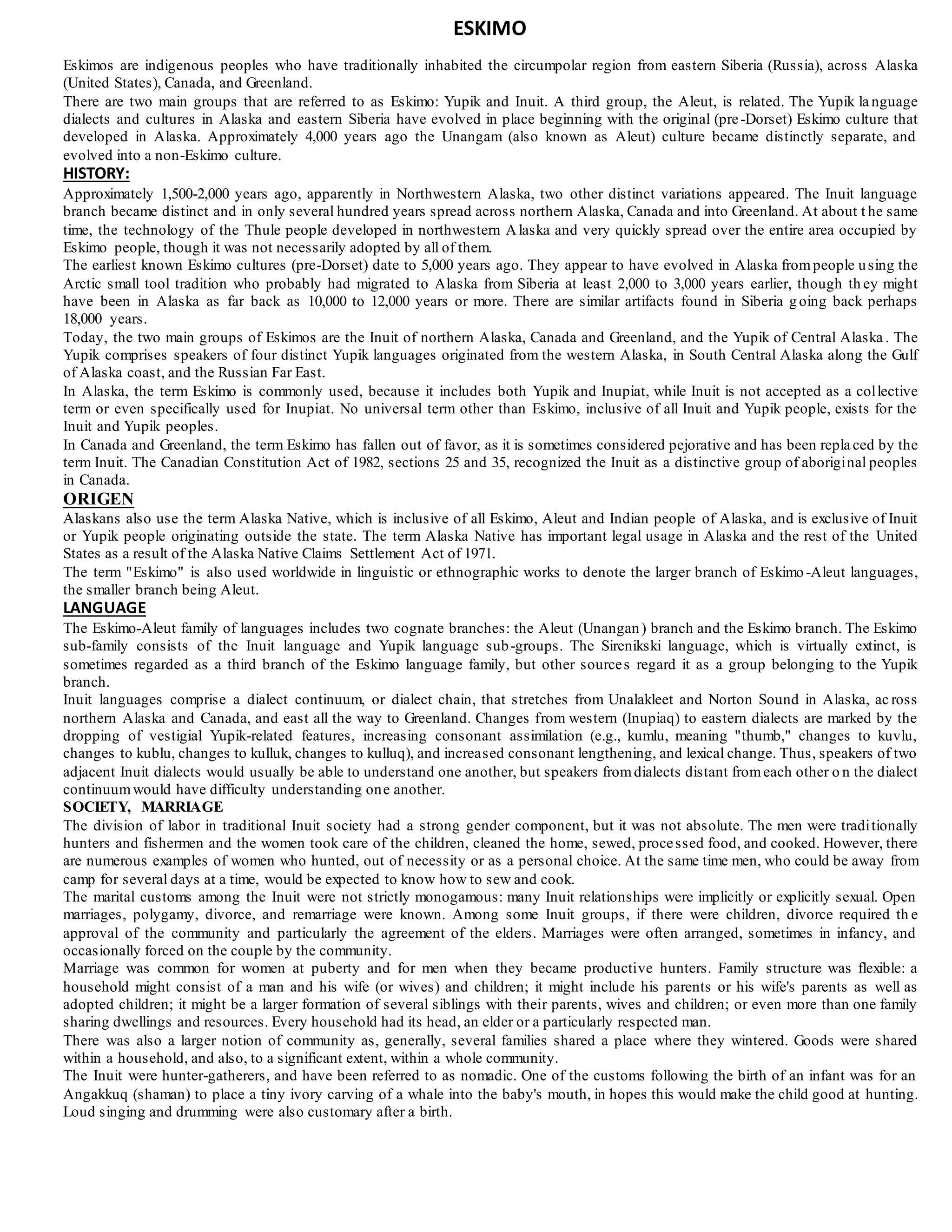 ESKIMO

Eskimos are indigenous peoples who have traditionally inhabited the circumpolar region from eastern Siberia (Russia), across Alaska (United States), Canada, and Greenland.
There are two main groups that are referred to as Eskimo: Yupik and Inuit. A third group, the Aleut, is related. The Yupik language dialects and cultures in Alaska and eastern Siberia have evolved in place beginning with the original (pre-Dorset) Eskimo culture that developed in Alaska. Approximately 4,000 years ago the Unangam (also known as Aleut) culture became distinctly separate, and evolved into a non-Eskimo culture.

HISTORY:
Approximately 1,500-2,000 years ago, apparently in Northwestern Alaska, two other distinct variations appeared. The Inuit language branch became distinct and in only several hundred years spread across northern Alaska, Canada and into Greenland. At about the same time, the technology of the Thule people developed in northwestern Alaska and very quickly spread over the entire area occupied by Eskimo people, though it was not necessarily adopted by all of them.
The earliest known Eskimo cultures (pre-Dorset) date to 5,000 years ago. They appear to have evolved in Alaska from people using the Arctic small tool tradition who probably had migrated to Alaska from Siberia at least 2,000 to 3,000 years earlier, though they might have been in Alaska as far back as 10,000 to 12,000 years or more. There are similar artifacts found in Siberia going back perhaps 18,000 years.
Today, the two main groups of Eskimos are the Inuit of northern Alaska, Canada and Greenland, and the Yupik of Central Alaska. The Yupik comprises speakers of four distinct Yupik languages originated from the western Alaska, in South Central Alaska along the Gulf of Alaska coast, and the Russian Far East.
In Alaska, the term Eskimo is commonly used, because it includes both Yupik and Inupiat, while Inuit is not accepted as a collective term or even specifically used for Inupiat. No universal term other than Eskimo, inclusive of all Inuit and Yupik people, exists for the Inuit and Yupik peoples.
In Canada and Greenland, the term Eskimo has fallen out of favor, as it is sometimes considered pejorative and has been replaced by the term Inuit. The Canadian Constitution Act of 1982, sections 25 and 35, recognized the Inuit as a distinctive group of aboriginal peoples in Canada.

ORIGEN
Alaskans also use the term Alaska Native, which is inclusive of all Eskimo, Aleut and Indian people of Alaska, and is exclusive of Inuit or Yupik people originating outside the state. The term Alaska Native has important legal usage in Alaska and the rest of the United States as a result of the Alaska Native Claims Settlement Act of 1971.
The term "Eskimo" is also used worldwide in linguistic or ethnographic works to denote the larger branch of Eskimo-Aleut languages, the smaller branch being Aleut.

LANGUAGE
The Eskimo-Aleut family of languages includes two cognate branches: the Aleut (Unangan) branch and the Eskimo branch. The Eskimo sub-family consists of the Inuit language and Yupik language sub-groups. The Sirenikski language, which is virtually extinct, is sometimes regarded as a third branch of the Eskimo language family, but other sources regard it as a group belonging to the Yupik branch.
Inuit languages comprise a dialect continuum, or dialect chain, that stretches from Unalakleet and Norton Sound in Alaska, across northern Alaska and Canada, and east all the way to Greenland. Changes from western (Inupiaq) to eastern dialects are marked by the dropping of vestigial Yupik-related features, increasing consonant assimilation (e.g., kumlu, meaning "thumb," changes to kuvlu, changes to kublu, changes to kulluk, changes to kulluq), and increased consonant lengthening, and lexical change. Thus, speakers of two adjacent Inuit dialects would usually be able to understand one another, but speakers from dialects distant from each other on the dialect continuum would have difficulty understanding one another.

SOCIETY, MARRIAGE
The division of labor in traditional Inuit society had a strong gender component, but it was not absolute. The men were traditionally hunters and fishermen and the women took care of the children, cleaned the home, sewed, processed food, and cooked. However, there are numerous examples of women who hunted, out of necessity or as a personal choice. At the same time men, who could be away from camp for several days at a time, would be expected to know how to sew and cook.
The marital customs among the Inuit were not strictly monogamous: many Inuit relationships were implicitly or explicitly sexual. Open marriages, polygamy, divorce, and remarriage were known. Among some Inuit groups, if there were children, divorce required the approval of the community and particularly the agreement of the elders. Marriages were often arranged, sometimes in infancy, and occasionally forced on the couple by the community.
Marriage was common for women at puberty and for men when they became productive hunters. Family structure was flexible: a household might consist of a man and his wife (or wives) and children; it might include his parents or his wife's parents as well as adopted children; it might be a larger formation of several siblings with their parents, wives and children; or even more than one family sharing dwellings and resources. Every household had its head, an elder or a particularly respected man.
There was also a larger notion of community as, generally, several families shared a place where they wintered. Goods were shared within a household, and also, to a significant extent, within a whole community.
The Inuit were hunter-gatherers, and have been referred to as nomadic. One of the customs following the birth of an infant was for an Angakkuq (shaman) to place a tiny ivory carving of a whale into the baby's mouth, in hopes this would make the child good at hunting. Loud singing and drumming were also customary after a birth.